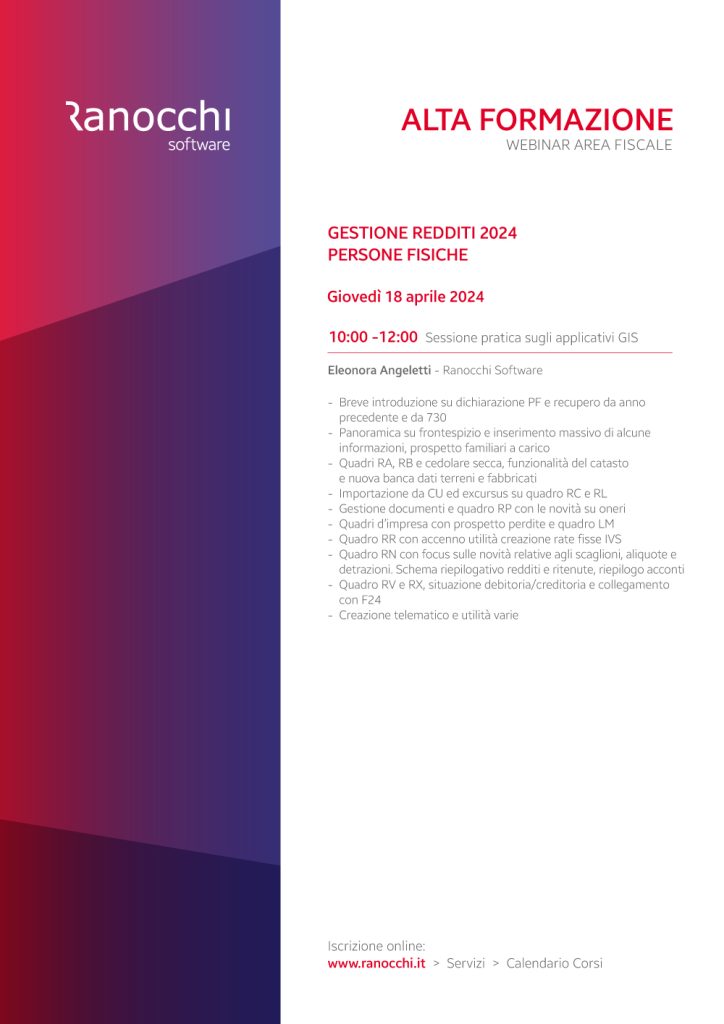 Ranocchi
software

ALTA FORMAZIONE
WEBINAR AREA FISCALE

GESTIONE REDDITI 2024
PERSONE FISICHE

Giovedì 18 aprile 2024

10:00 -12:00 Sessione pratica sugli applicativi GIS

Eleonora Angeletti - Ranocchi Software

- Breve introduzione su dichiarazione PF e recupero da anno precedente e da 730
- Panoramica su frontespizio e inserimento massivo di alcune informazioni, prospetto familiari a carico
- Quadri RA, RB e cedolare secca, funzionalità del catasto e nuova banca dati terreni e fabbricati
- Importazione da CU ed excursus su quadro RC e RL
- Gestione documenti e quadro RP con le novità su oneri
- Quadri d'impresa con prospetto perdite e quadro LM
- Quadro RR con accenno utilità creazione rate fisse IVS
- Quadro RN con focus sulle novità relative agli scaglioni, aliquote e detrazioni. Schema riepilogativo redditi e ritenute, riepilogo acconti
- Quadro RV e RX, situazione debitoria/creditoria e collegamento con F24
- Creazione telematico e utilità varie

Iscrizione online:
www.ranocchi.it > Servizi > Calendario Corsi